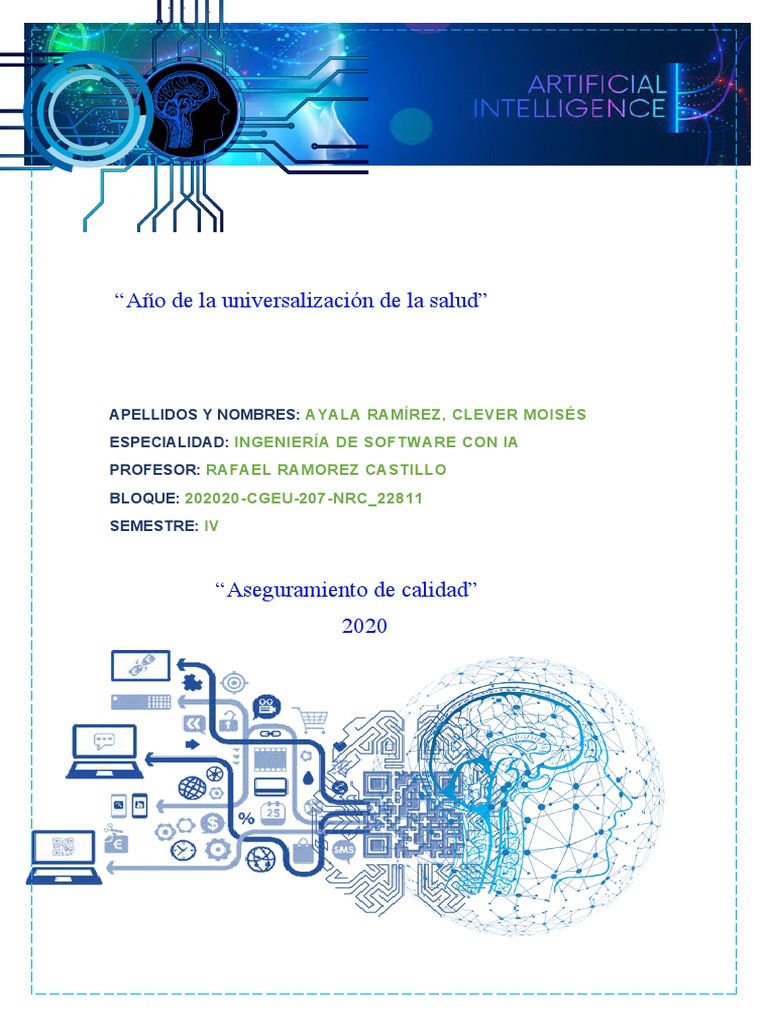 ARTIFICIAL
INTELLIGENCE

"Año de la universalización de la salud"

APELLIDOS Y NOMBRES: AYALA RAMÍREZ, CLEVER MOISÉS
ESPECIALIDAD: INGENIERÍA DE SOFTWARE CON IA
PROFESOR: RAFAEL RAMOREZ CASTILLO
BLOQUE: 202020-CGEU-207-NRC_22811
SEMESTRE: IV

"Aseguramiento de calidad"
2020